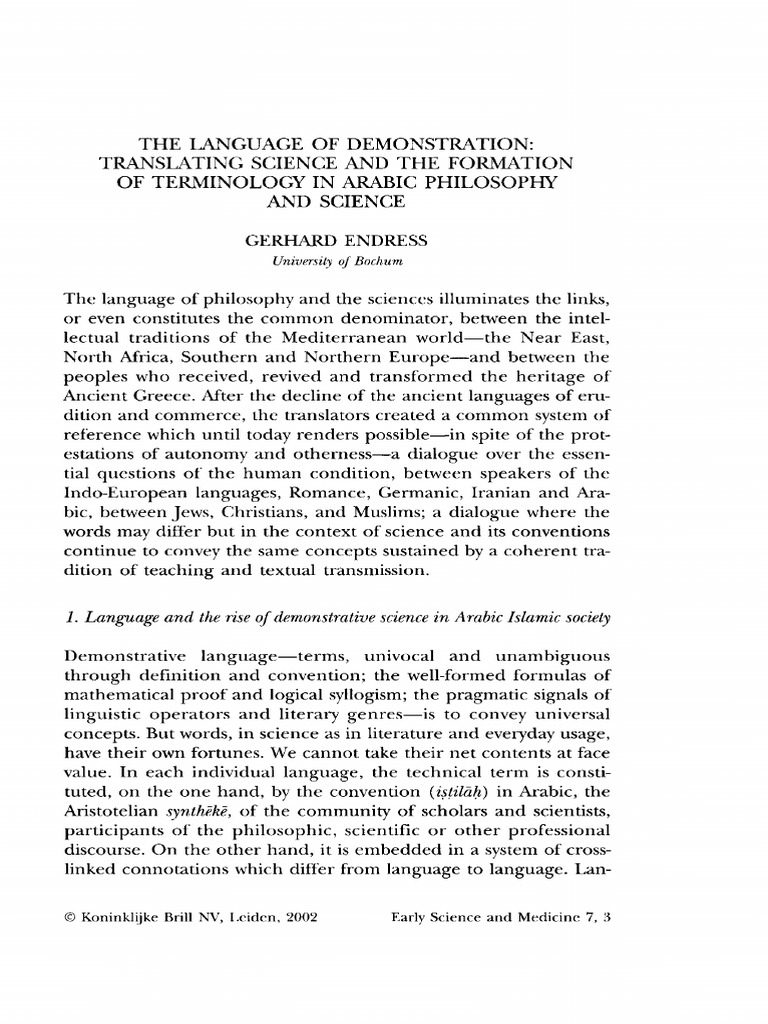 THE LANGUAGE OF DEMONSTRATION: TRANSLATING SCIENCE AND THE FORMATION OF TERMINOLOGY IN ARABIC PHILOSOPHY AND SCIENCE

GERHARD ENDRESS

University of Bochum

The language of philosophy and the sciences illuminates the links, or even constitutes the common denominator, between the intellectual traditions of the Mediterranean world—the Near East, North Africa, Southern and Northern Europe—and between the peoples who received, revived and transformed the heritage of Ancient Greece. After the decline of the ancient languages of erudition and commerce, the translators created a common system of reference which until today renders possible—in spite of the protestations of autonomy and otherness—a dialogue over the essential questions of the human condition, between speakers of the Indo-European languages, Romance, Germanic, Iranian and Arabic, between Jews, Christians, and Muslims; a dialogue where the words may differ but in the context of science and its conventions continue to convey the same concepts sustained by a coherent tradition of teaching and textual transmission.

1. Language and the rise of demonstrative science in Arabic Islamic society

Demonstrative language—terms, univocal and unambiguous through definition and convention; the well-formed formulas of mathematical proof and logical syllogism; the pragmatic signals of linguistic operators and literary genres—is to convey universal concepts. But words, in science as in literature and everyday usage, have their own fortunes. We cannot take their net contents at face value. In each individual language, the technical term is constituted, on the one hand, by the convention (iṣṭilāḥ) in Arabic, the Aristotelian synthēkē, of the community of scholars and scientists, participants of the philosophic, scientific or other professional discourse. On the other hand, it is embedded in a system of cross-linked connotations which differ from language to language. Lan-

© Koninklijke Brill NV, Leiden, 2002 Early Science and Medicine 7, 3